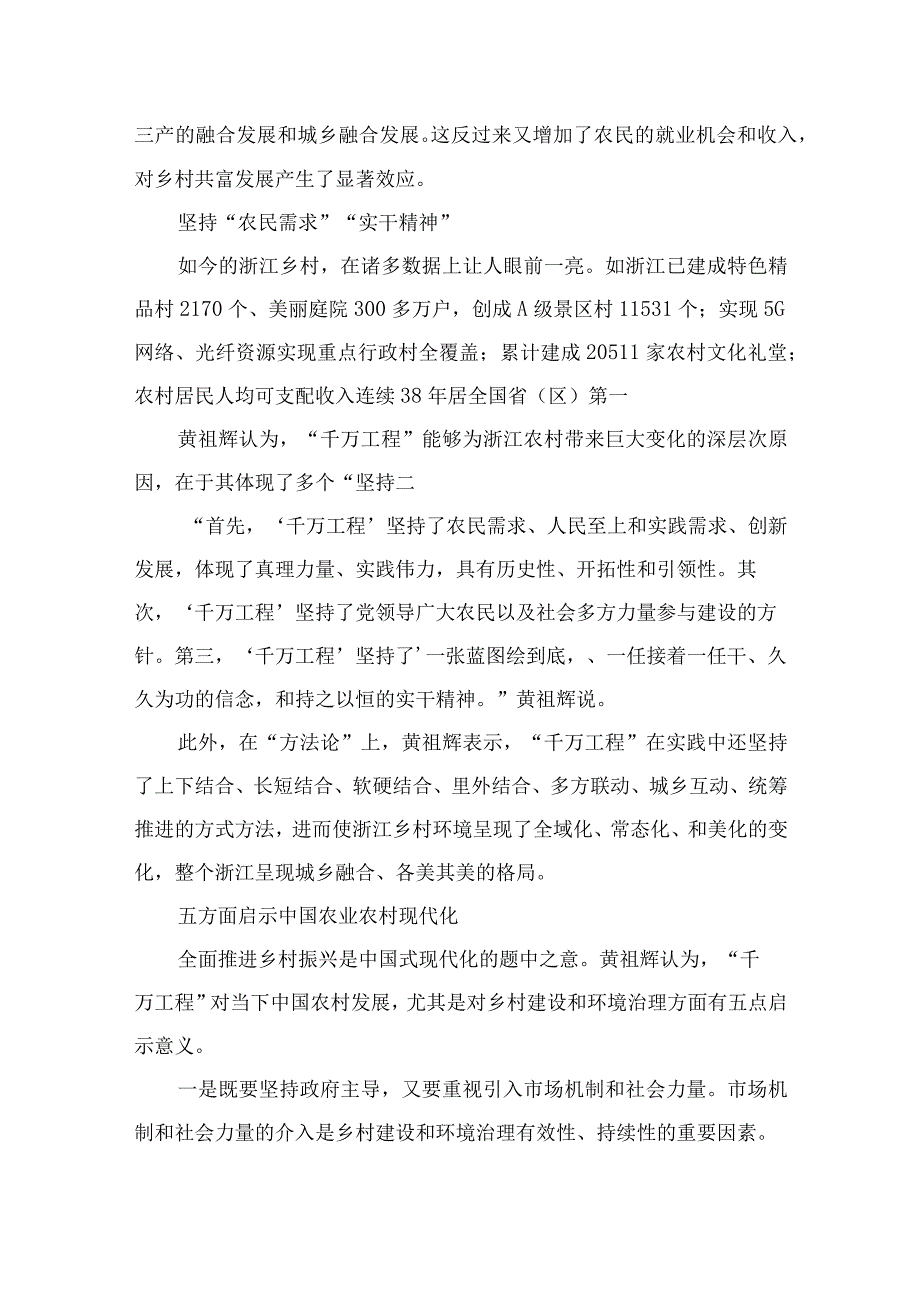 三产的融合发展和城乡融合发展。这反过来又增加了农民的就业机会和收入，对乡村共富发展产生了显著效应。

坚持“农民需求”“实干精神”

如今的浙江乡村，在诸多数据上让人眼前一亮。如浙江已建成特色精品村2170个、美丽庭院300多万户，创成A级景区村11531个；实现5G网络、光纤资源实现重点行政村全覆盖；累计建成20511家农村文化礼堂；农村居民人均可支配收入连续38年居全国省（区）第一

黄祖辉认为，“千万工程”能够为浙江农村带来巨大变化的深层次原因，在于其体现了多个“坚持二

“首先，‘千万工程’坚持了农民需求、人民至上和实践需求、创新发展，体现了真理力量、实践伟力，具有历史性、开拓性和引领性。其次，‘千万工程’坚持了党领导广大农民以及社会多方力量参与建设的方针。第三，‘千万工程’坚持了’一张蓝图绘到底，、一任接着一任干、久久为功的信念，和持之以恒的实干精神。”黄祖辉说。

此外，在“方法论”上，黄祖辉表示，“千万工程”在实践中还坚持了上下结合、长短结合、软硬结合、里外结合、多方联动、城乡互动、统筹推进的方式方法，进而使浙江乡村环境呈现了全域化、常态化、和美化的变化，整个浙江呈现城乡融合、各美其美的格局。

五方面启示中国农业农村现代化

全面推进乡村振兴是中国式现代化的题中之意。黄祖辉认为，“千万工程”对当下中国农村发展，尤其是对乡村建设和环境治理方面有五点启示意义。

一是既要坚持政府主导，又要重视引入市场机制和社会力量。市场机制和社会力量的介入是乡村建设和环境治理有效性、持续性的重要因素。